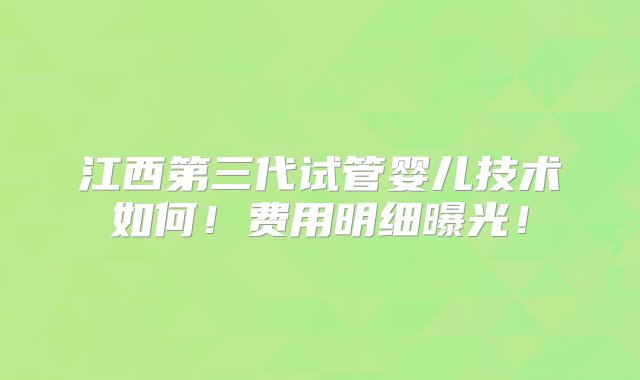 江西第三代试管婴儿技术如何！费用明细曝光！